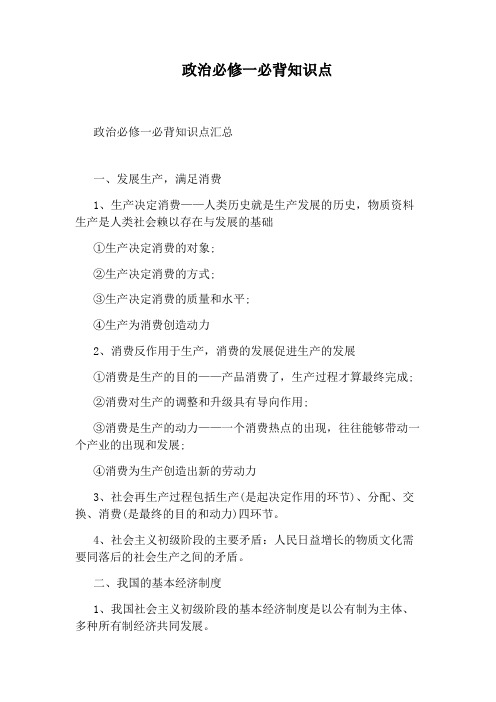 政治必修一必背知识点

政治必修一必背知识点汇总

一、发展生产，满足消费

1、生产决定消费——人类历史就是生产发展的历史，物质资料生产是人类社会赖以存在与发展的基础

①生产决定消费的对象；

②生产决定消费的方式；

③生产决定消费的质量和水平；

④生产为消费创造动力

2、消费反作用于生产，消费的发展促进生产的发展

①消费是生产的目的——产品消费了，生产过程才算最终完成；

②消费对生产的调整和升级具有导向作用；

③消费是生产的动力——一个消费热点的出现，往往能够带动一个产业的出现和发展；

④消费为生产创造出新的劳动力

3、社会再生产过程包括生产(是起决定作用的环节)、分配、交换、消费(是最终的目的和动力)四环节。

4、社会主义初级阶段的主要矛盾：人民日益增长的物质文化需要同落后的社会生产之间的矛盾。

二、我国的基本经济制度

1、我国社会主义初级阶段的基本经济制度是以公有制为主体、多种所有制经济共同发展。